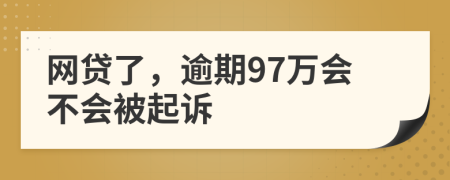 网贷了，逾期97万会不会被起诉